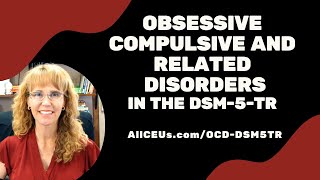 OBSESSIVE COMPULSIVE AND RELATED DISORDERS
IN THE DSM-5-TR

AllCEUs.com/OCD-DSM5TR